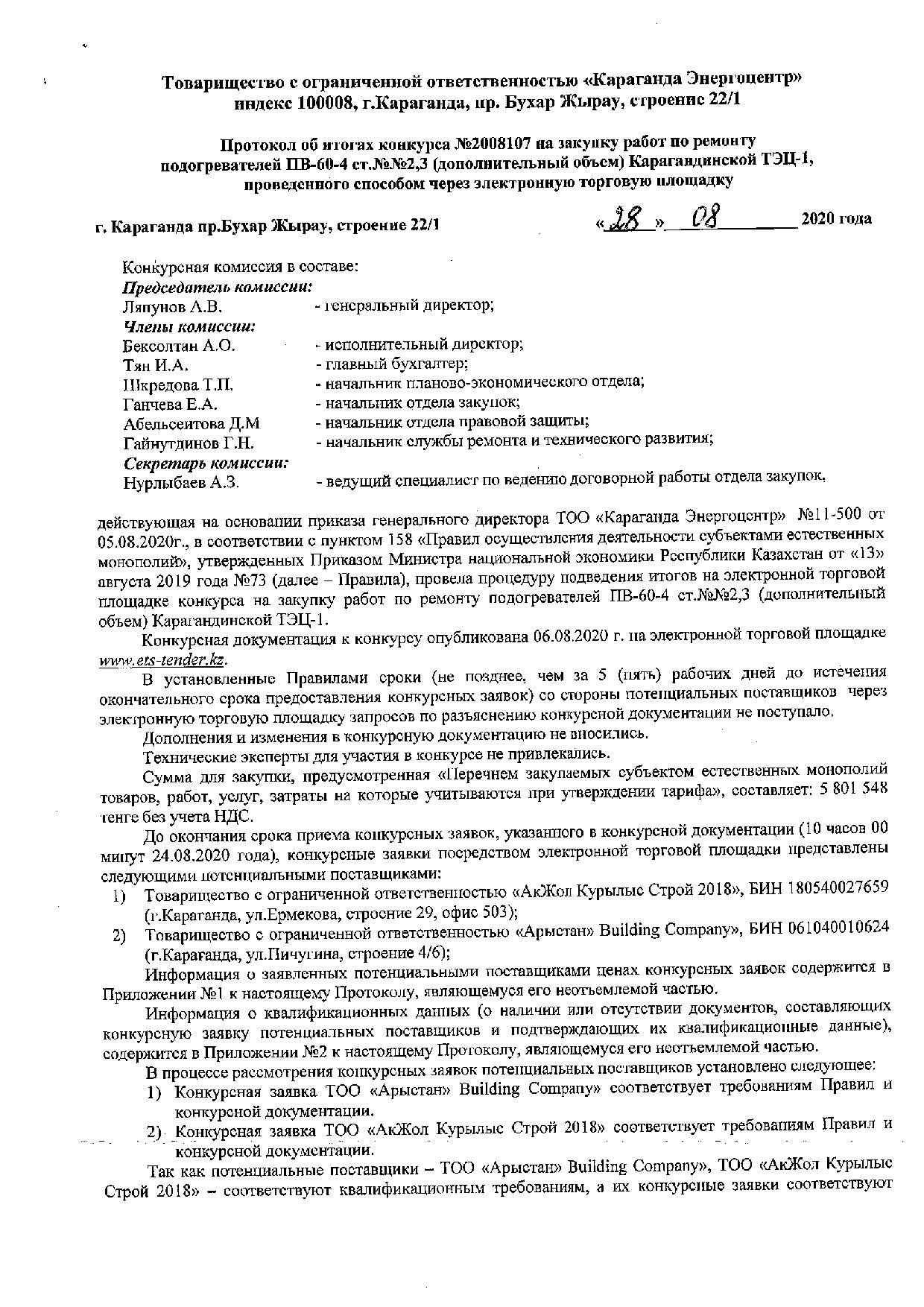 Товарищество с ограниченной ответственностью «Караганда Энергоцентр»
индекс 100008, г.Караганда, пр. Бухар Жырау, строение 22/1

Протокол об итогах конкурса №2008107 на закупку работ по ремонту подогревателей ПВ-60-4 ст.№№2,3 (дополнительный объем) Карагандинской ТЭЦ-1, проведенного способом через электронную торговую площадку

г. Караганда пр.Бухар Жырау, строение 22/1 «28» 08 2020 года

Конкурсная комиссия в составе:
Председатель комиссии:
Ляпунов А.В. - генеральный директор;
Члены комиссии:
Бексолтан А.О. - исполнительный директор;
Тян И.А. - главный бухгалтер;
Шкредова Т.П. - начальник планово-экономического отдела;
Ганчева Е.А. - начальник отдела закупок;
Абельсеитова Д.М - начальник отдела правовой защиты;
Гайнутдинов Г.Н. - начальник службы ремонта и технического развития;
Секретарь комиссии:
Нурлыбаев А.З. - ведущий специалист по ведению договорной работы отдела закупок,

действующая на основании приказа генерального директора ТОО «Караганда Энергоцентр» №11-500 от 05.08.2020г., в соответствии с пунктом 158 «Правил осуществления деятельности субъектами естественных монополий», утвержденных Приказом Министра национальной экономики Республики Казахстан от «13» августа 2019 года №73 (далее – Правила), провела процедуру подведения итогов на электронной торговой площадке конкурса на закупку работ по ремонту подогревателей ПВ-60-4 ст.№№2,3 (дополнительный объем) Карагандинской ТЭЦ-1.

Конкурсная документация к конкурсу опубликована 06.08.2020 г. на электронной торговой площадке www.ets-tender.kz.

В установленные Правилами сроки (не позднее, чем за 5 (пять) рабочих дней до истечения окончательного срока предоставления конкурсных заявок) со стороны потенциальных поставщиков через электронную торговую площадку запросов по разъяснению конкурсной документации не поступало.

Дополнения и изменения в конкурсную документацию не вносились.

Технические эксперты для участия в конкурсе не привлекались.

Сумма для закупки, предусмотренная «Перечнем закупаемых субъектом естественных монополий товаров, работ, услуг, затраты на которые учитываются при утверждении тарифа», составляет: 5 801 548 тенге без учета НДС.

До окончания срока приема конкурсных заявок, указанного в конкурсной документации (10 часов 00 минут 24.08.2020 года), конкурсные заявки посредством электронной торговой площадки представлены следующими потенциальными поставщиками:
1) Товарищество с ограниченной ответственностью «АкЖол Курылыс Строй 2018», БИН 180540027659 (г.Караганда, ул.Ермекова, строение 29, офис 503);
2) Товарищество с ограниченной ответственностью «Арыстан» Building Company», БИН 061040010624 (г.Караганда, ул.Пичугина, строение 4/6);

Информация о заявленных потенциальными поставщиками ценах конкурсных заявок содержится в Приложении №1 к настоящему Протоколу, являющемуся его неотъемлемой частью.

Информация о квалификационных данных (о наличии или отсутствии документов, составляющих конкурсную заявку потенциальных поставщиков и подтверждающих их квалификационные данные), содержится в Приложении №2 к настоящему Протоколу, являющемуся его неотъемлемой частью.

В процессе рассмотрения конкурсных заявок потенциальных поставщиков установлено следующее:
1) Конкурсная заявка ТОО «Арыстан» Building Company» соответствует требованиям Правил и конкурсной документации.
2) Конкурсная заявка ТОО «АкЖол Курылыс Строй 2018» соответствует требованиям Правил и конкурсной документации.

Так как потенциальные поставщики – ТОО «Арыстан» Building Company», ТОО «АкЖол Курылыс Строй 2018» – соответствуют квалификационным требованиям, а их конкурсные заявки соответствуют